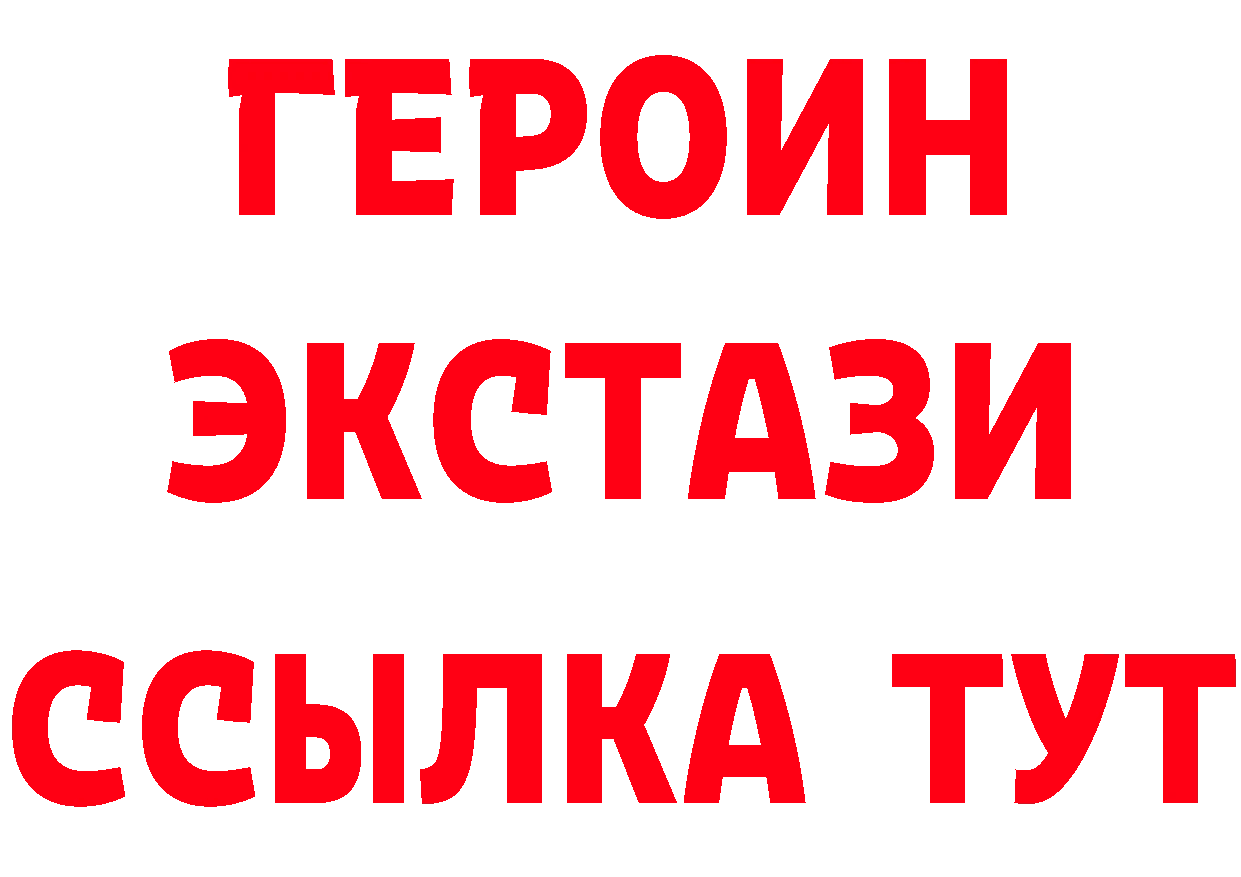 ГЕРОИН
ЭКСТАЗИ
ССЫЛКА ТУТ